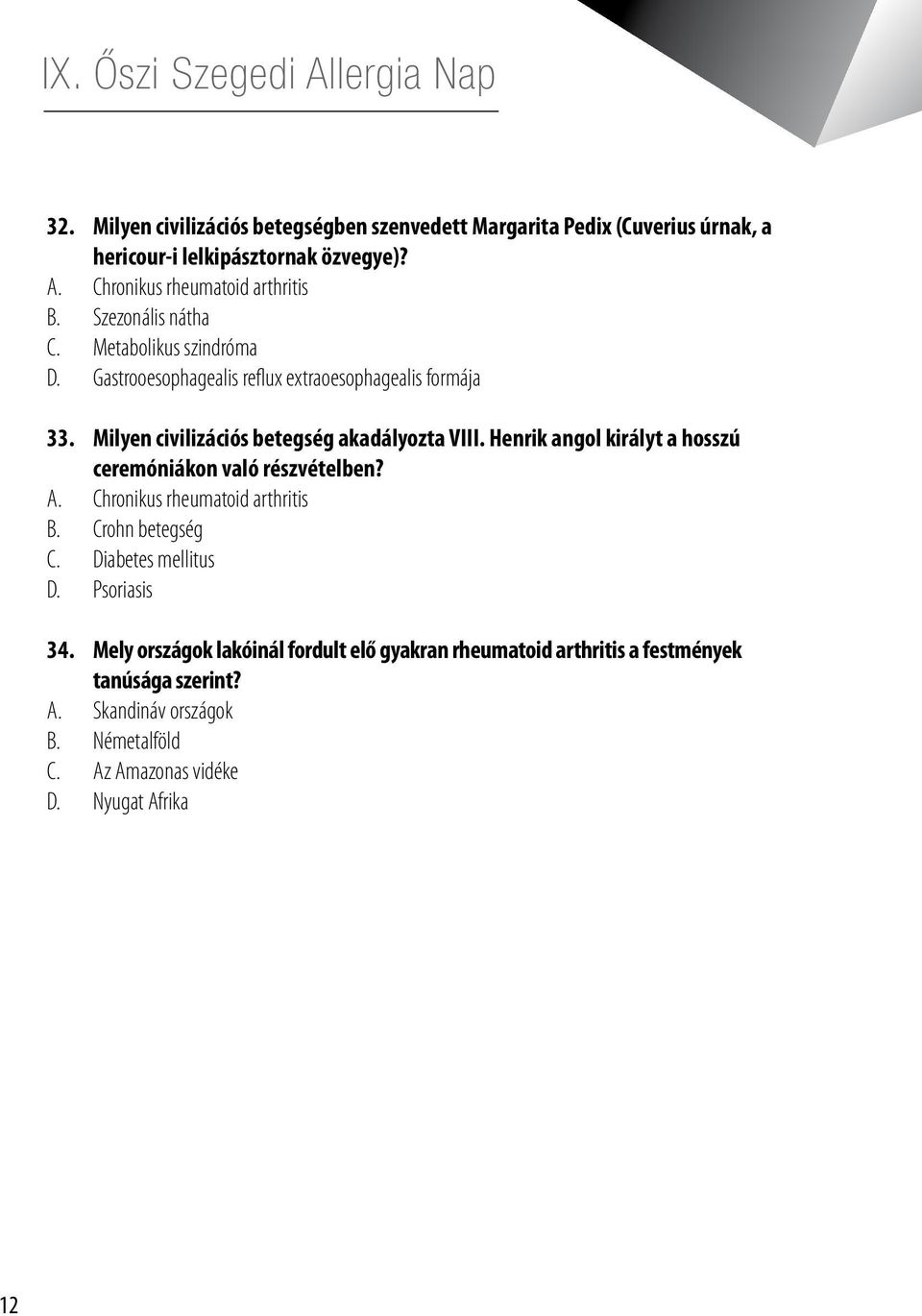 IX. Őszi Szegedi Allergia Nap

32. Milyen civilizációs betegségben szenvedett Margarita Pedix (Cuverius úrnak, a hericour-i lelkipásztornak özvegye)?
A. Chronikus rheumatoid arthritis
B. Szezonális nátha
C. Metabolikus szindróma
D. Gastrooesophagealis reflux extraoesophagealis formája

33. Milyen civilizációs betegség akadályozta VIII. Henrik angol királyt a hosszú ceremóniákon való részvételben?
A. Chronikus rheumatoid arthritis
B. Crohn betegség
C. Diabetes mellitus
D. Psoriasis

34. Mely országok lakóinál fordult elő gyakran rheumatoid arthritis a festmények tanúsága szerint?
A. Skandináv országok
B. Németalföld
C. Az Amazonas vidéke
D. Nyugat Afrika

12